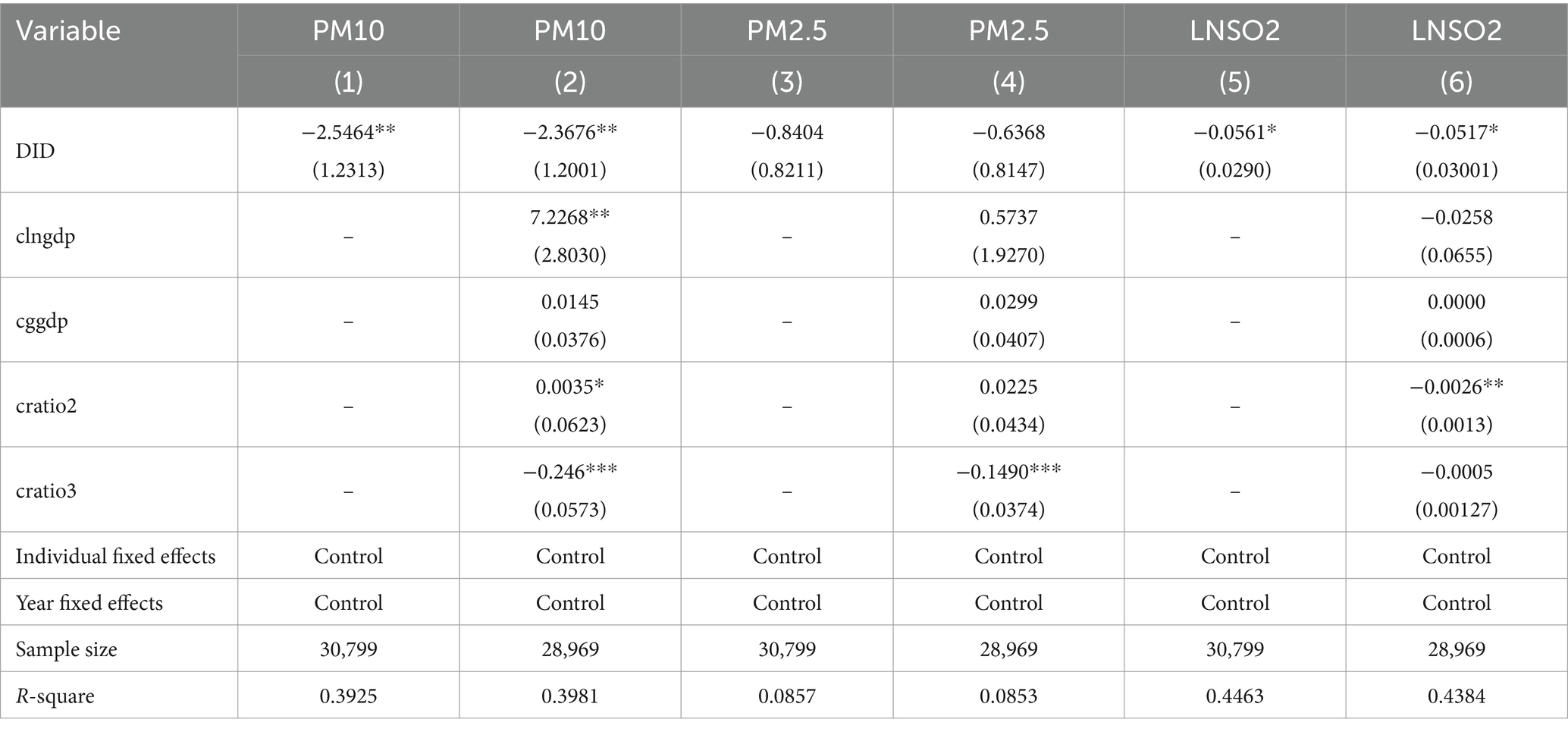 | Variable | PM10 | PM10 | PM2.5 | PM2.5 | LNSO2 | LNSO2 |
|---|---|---|---|---|---|---|
| | (1) | (2) | (3) | (4) | (5) | (6) |
| DID | −2.5464** (1.2313) | −2.3676** (1.2001) | −0.8404 (0.8211) | −0.6368 (0.8147) | −0.0561* (0.0290) | −0.0517* (0.03001) |
| clngdp | – | 7.2268** (2.8030) | – | 0.5737 (1.9270) | – | −0.0258 (0.0655) |
| cggdp | – | 0.0145 (0.0376) | – | 0.0299 (0.0407) | – | 0.0000 (0.0006) |
| cratio2 | – | 0.0035* (0.0623) | – | 0.0225 (0.0434) | – | −0.0026** (0.0013) |
| cratio3 | – | −0.246*** (0.0573) | – | −0.1490*** (0.0374) | – | −0.0005 (0.00127) |
| Individual fixed effects | Control | Control | Control | Control | Control | Control |
| Year fixed effects | Control | Control | Control | Control | Control | Control |
| Sample size | 30,799 | 28,969 | 30,799 | 28,969 | 30,799 | 28,969 |
| R-square | 0.3925 | 0.3981 | 0.0857 | 0.0853 | 0.4463 | 0.4384 |